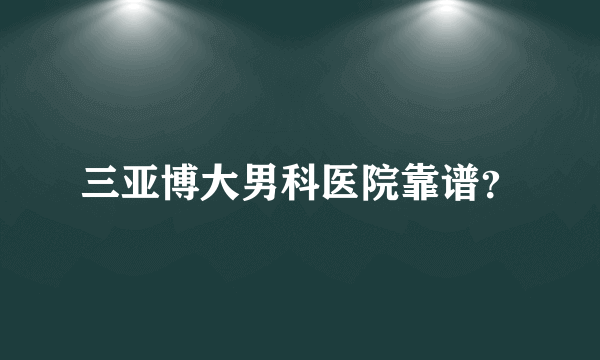 三亚博大男科医院靠谱?